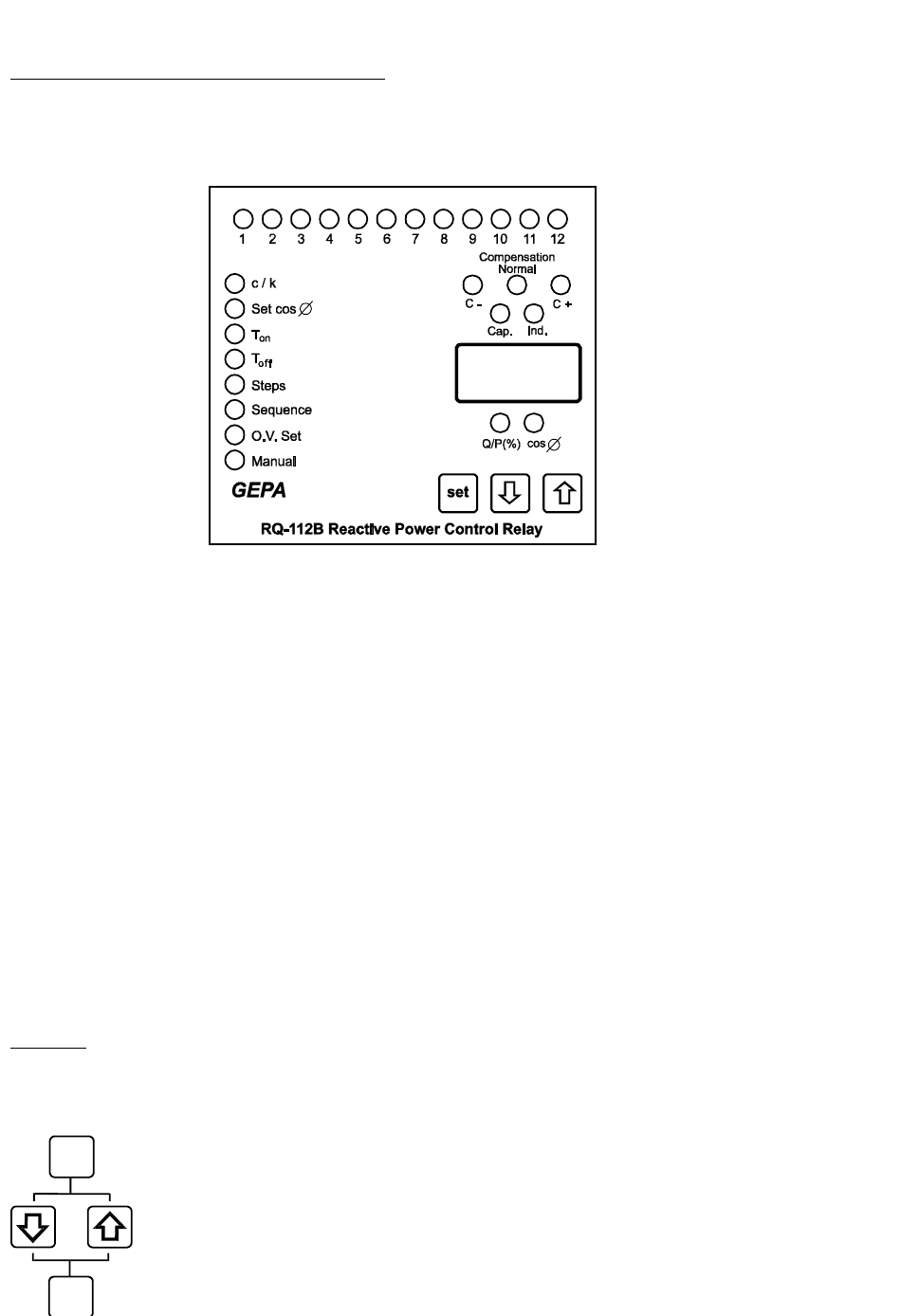 1 2 3 4 5 6 7 8 9 10 11 12

Compensation
Normal

C -
C +
Cap.
Ind.

c / k
Set cos ∅
$T_{on}$
$T_{off}$
Steps
Sequence
O.V. Set
Manual

Q/P(%)
cos ∅

GEPA

set

RQ-112B Reactive Power Control Relay